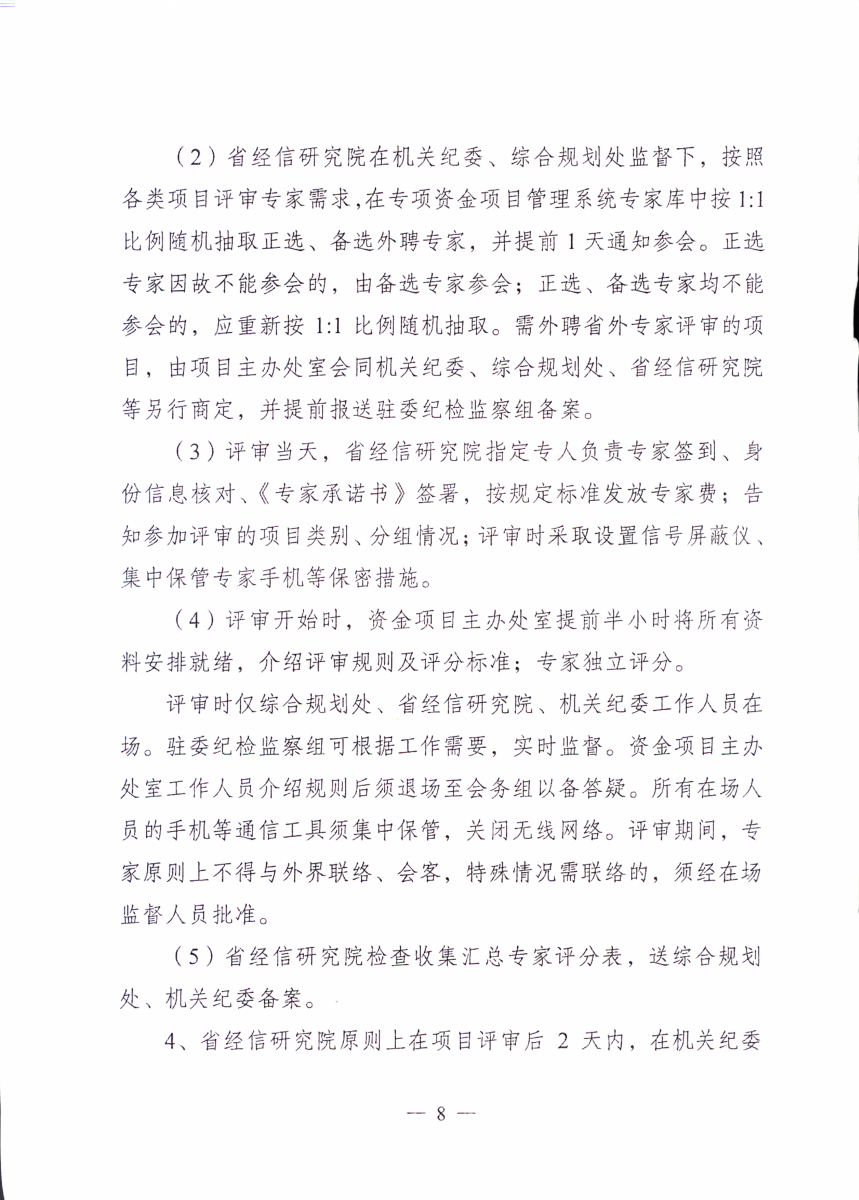 （2）省经信研究院在机关纪委、综合规划处监督下，按照各类项目评审专家需求，在专项资金项目管理系统专家库中按 1:1 比例随机抽取正选、备选外聘专家，并提前 1 天通知参会。正选专家因故不能参会的，由备选专家参会；正选、备选专家均不能参会的，应重新按 1:1 比例随机抽取。需外聘省外专家评审的项目，由项目主办处室会同机关纪委、综合规划处、省经信研究院等另行商定，并提前报送驻委纪检监察组备案。

（3）评审当天，省经信研究院指定专人负责专家签到、身份信息核对、《专家承诺书》签署，按规定标准发放专家费；告知参加评审的项目类别、分组情况；评审时采取设置信号屏蔽仪、集中保管专家手机等保密措施。

（4）评审开始时，资金项目主办处室提前半小时将所有资料安排就绪，介绍评审规则及评分标准；专家独立评分。

评审时仅综合规划处、省经信研究院、机关纪委工作人员在场。驻委纪检监察组可根据工作需要，实时监督。资金项目主办处室工作人员介绍规则后须退场至会务组以备答疑。所有在场人员的手机等通信工具须集中保管，关闭无线网络。评审期间，专家原则上不得与外界联络、会客，特殊情况需联络的，须经在场监督人员批准。

（5）省经信研究院检查收集汇总专家评分表，送综合规划处、机关纪委备案。

4、省经信研究院原则上在项目评审后 2 天内，在机关纪委

— 8 —